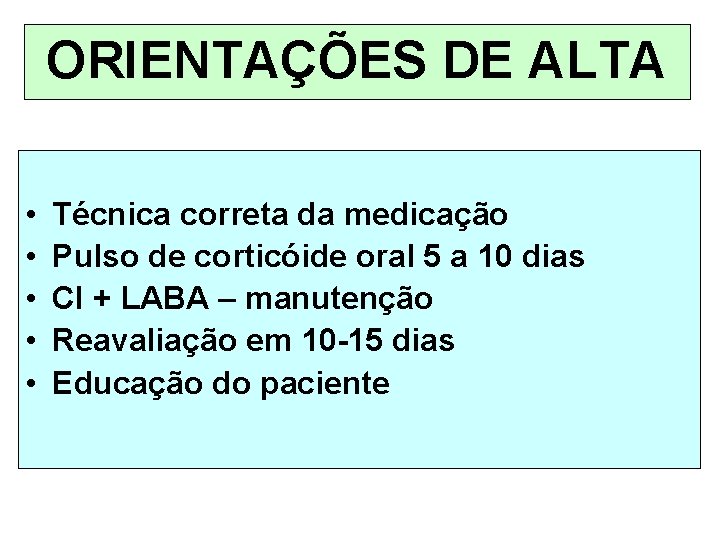 ORIENTAÇÕES DE ALTA

• Técnica correta da medicação
• Pulso de corticóide oral 5 a 10 dias
• CI + LABA – manutenção
• Reavaliação em 10-15 dias
• Educação do paciente